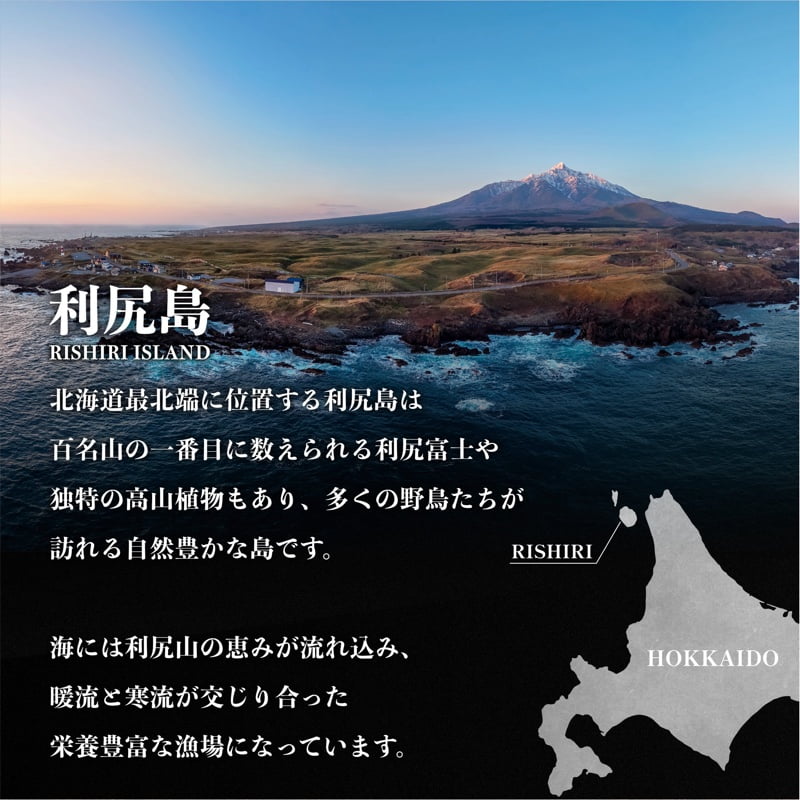 利尻島
RISHIRI ISLAND

北海道最北端に位置する利尻島は
百名山の一番目に数えられる利尻富士や
独特の高山植物もあり、多くの野鳥たちが
訪れる自然豊かな島です。

海には利尻山の恵みが流れ込み、
暖流と寒流が交じり合った
栄養豊富な漁場になっています。

RISHIRI

HOKKAIDO